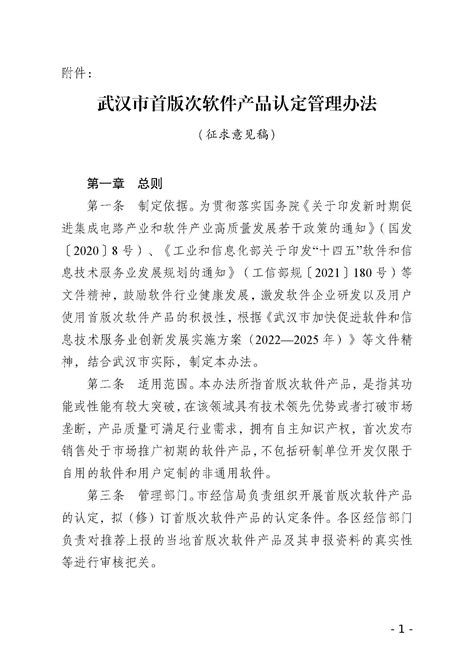 附件：

武汉市首版次软件产品认定管理办法

（征求意见稿）

第一章　总则

第一条　制定依据。为贯彻落实国务院《关于印发新时期促进集成电路产业和软件产业高质量发展若干政策的通知》（国发〔2020〕8号）、《工业和信息化部关于印发“十四五”软件和信息技术服务业发展规划的通知》（工信部规〔2021〕180号）等文件精神，鼓励软件行业健康发展，激发软件企业研发以及用户使用首版次软件产品的积极性，根据《武汉市加快促进软件和信息技术服务业创新发展实施方案（2022—2025年）》等文件精神，结合武汉市实际，制定本办法。

第二条　适用范围。本办法所指首版次软件产品，是指其功能或性能有较大突破，在该领域具有技术领先优势或者打破市场垄断，产品质量可满足行业需求，拥有自主知识产权，首次发布销售处于市场推广初期的软件产品，不包括研制单位开发仅限于自用的软件和用户定制的非通用软件。

第三条　管理部门。市经信局负责组织开展首版次软件产品的认定，拟（修）订首版次软件产品的认定条件。各区经信部门负责对推荐上报的当地首版次软件产品及其申报资料的真实性等进行审核把关。

- 1 -